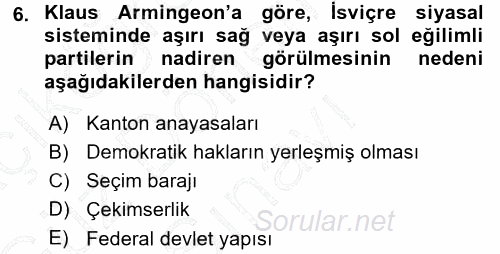 6. Klaus Armingeon'a göre, İsviçre siyasal sisteminde aşırı sağ veya aşırı sol eğilimli partilerin nadiren görülmesinin nedeni aşağıdakilerden hangisidir?

A) Kanton anayasaları
B) Demokratik hakların yerleşmiş olması
C) Seçim barajı
D) Çekimserlik
E) Federal devlet yapısı

Sorular.net